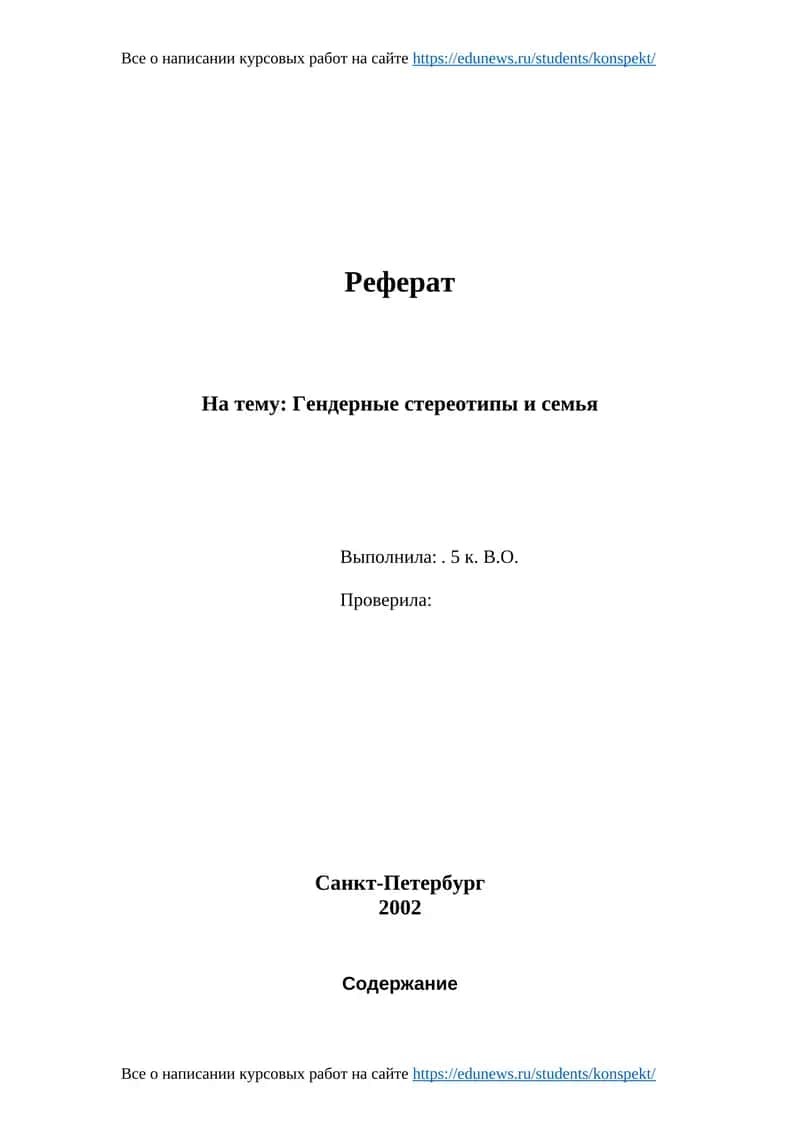 Все о написании курсовых работ на сайте https://edunews.ru/students/konspekt/

Реферат

На тему: Гендерные стереотипы и семья

Выполнила: . 5 к. В.О.

Проверила:

Санкт-Петербург
2002

Содержание

Все о написании курсовых работ на сайте https://edunews.ru/students/konspekt/